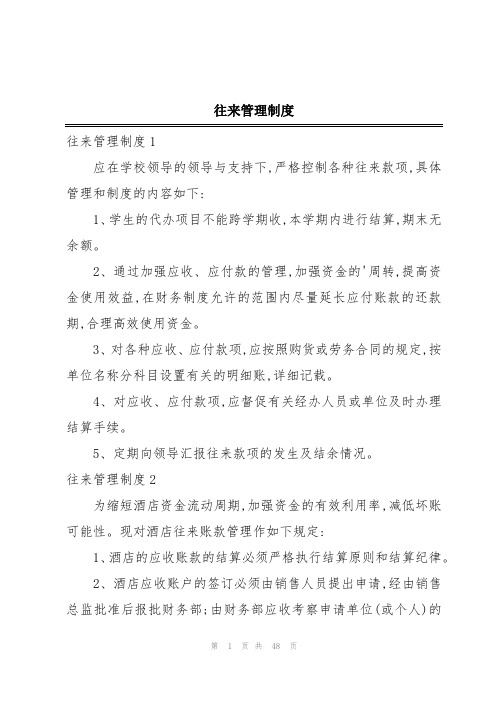 往来管理制度

往来管理制度1

应在学校领导的领导与支持下，严格控制各种往来款项，具体管理和制度的内容如下：

1、学生的代办项目不能跨学期收，本学期内进行结算，期末无余额。

2、通过加强应收、应付款的管理，加强资金的'周转，提高资金使用效益，在财务制度允许的范围内尽量延长应付账款的还款期，合理高效使用资金。

3、对各种应收、应付款项，应按照购货或劳务合同的规定，按单位名称分科目设置有关的明细账，详细记载。

4、对应收、应付款项，应督促有关经办人员或单位及时办理结算手续。

5、定期向领导汇报往来款项的发生及结余情况。

往来管理制度2

为缩短酒店资金流动周期，加强资金的有效利用率，减低坏账可能性。现对酒店往来账款管理作如下规定：

1、酒店的应收账款的结算必须严格执行结算原则和结算纪律。

2、酒店应收账户的签订必须由销售人员提出申请，经由销售总监批准后报批财务部；由财务部应收考察申请单位(或个人)的

第 1 页 共 48 页